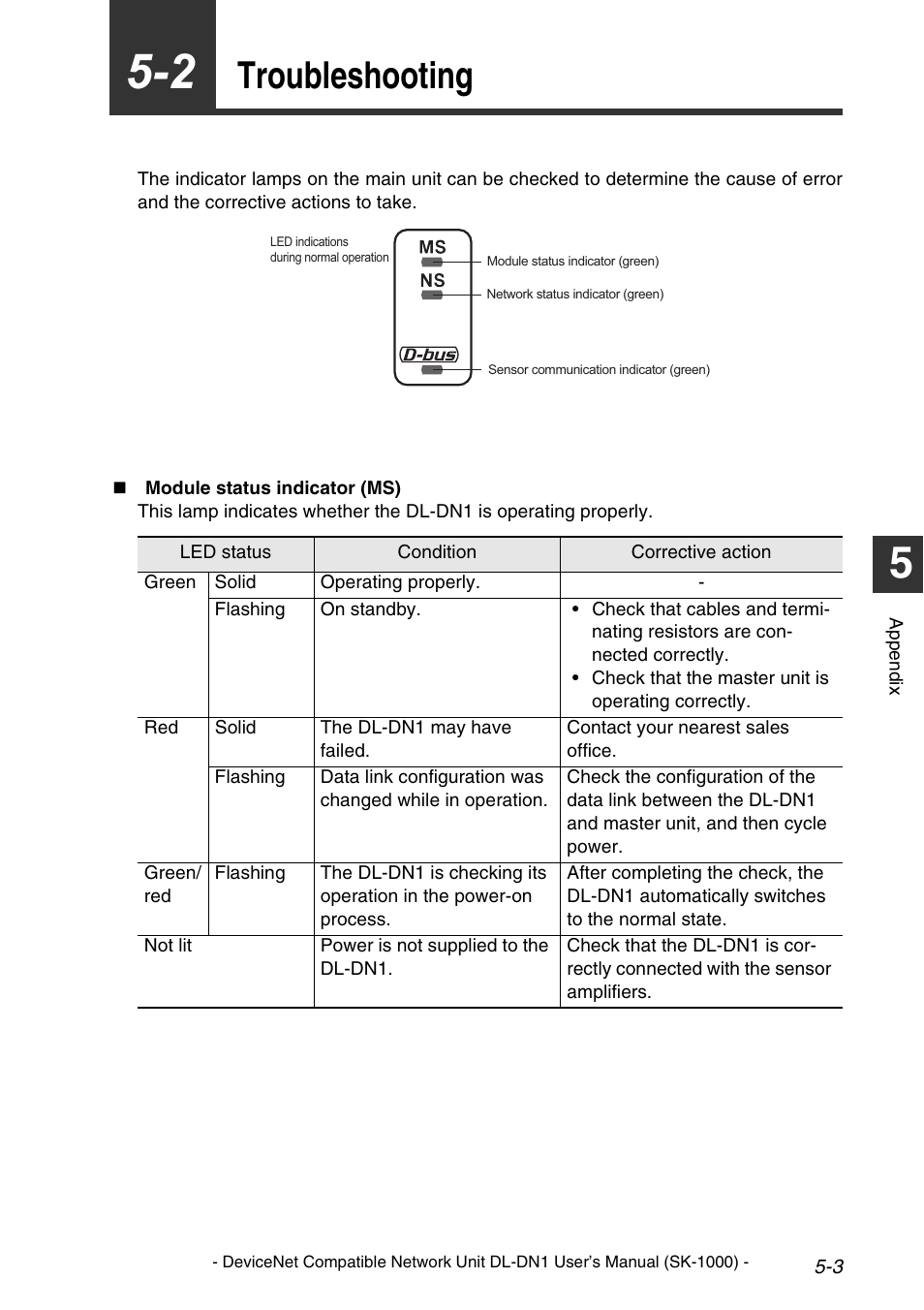 5-2 Troubleshooting

The indicator lamps on the main unit can be checked to determine the cause of error and the corrective actions to take.

LED indications during normal operation

MS

NS

D-bus

Module status indicator (green)

Network status indicator (green)

Sensor communication indicator (green)

■ Module status indicator (MS)
This lamp indicates whether the DL-DN1 is operating properly.

| LED status | | Condition | Corrective action |
|---|---|---|---|
| Green | Solid | Operating properly. | - |
| | Flashing | On standby. | • Check that cables and terminating resistors are connected correctly. • Check that the master unit is operating correctly. |
| Red | Solid | The DL-DN1 may have failed. | Contact your nearest sales office. |
| | Flashing | Data link configuration was changed while in operation. | Check the configuration of the data link between the DL-DN1 and master unit, and then cycle power. |
| Green/ red | Flashing | The DL-DN1 is checking its operation in the power-on process. | After completing the check, the DL-DN1 automatically switches to the normal state. |
| Not lit | | Power is not supplied to the DL-DN1. | Check that the DL-DN1 is correctly connected with the sensor amplifiers. |

5

Appendix

- DeviceNet Compatible Network Unit DL-DN1 User's Manual (SK-1000) -

5-3